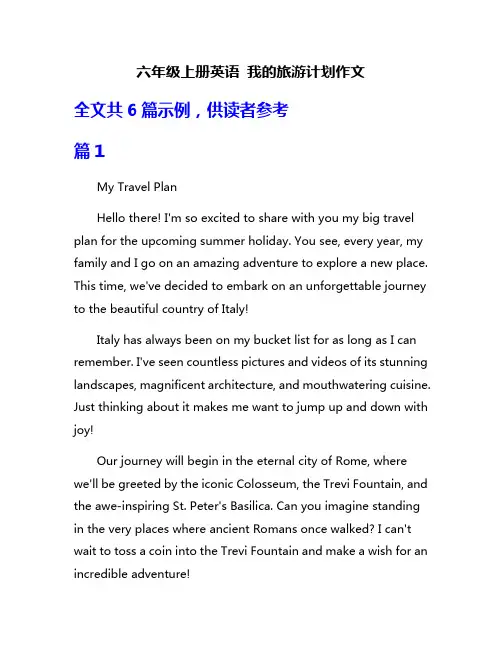 六年级上册英语 我的旅游计划作文

全文共 6 篇示例，供读者参考

篇 1

My Travel Plan

Hello there! I'm so excited to share with you my big travel plan for the upcoming summer holiday. You see, every year, my family and I go on an amazing adventure to explore a new place. This time, we've decided to embark on an unforgettable journey to the beautiful country of Italy!

Italy has always been on my bucket list for as long as I can remember. I've seen countless pictures and videos of its stunning landscapes, magnificent architecture, and mouthwatering cuisine. Just thinking about it makes me want to jump up and down with joy!

Our journey will begin in the eternal city of Rome, where we'll be greeted by the iconic Colosseum, the Trevi Fountain, and the awe-inspiring St. Peter's Basilica. Can you imagine standing in the very places where ancient Romans once walked? I can't wait to toss a coin into the Trevi Fountain and make a wish for an incredible adventure!